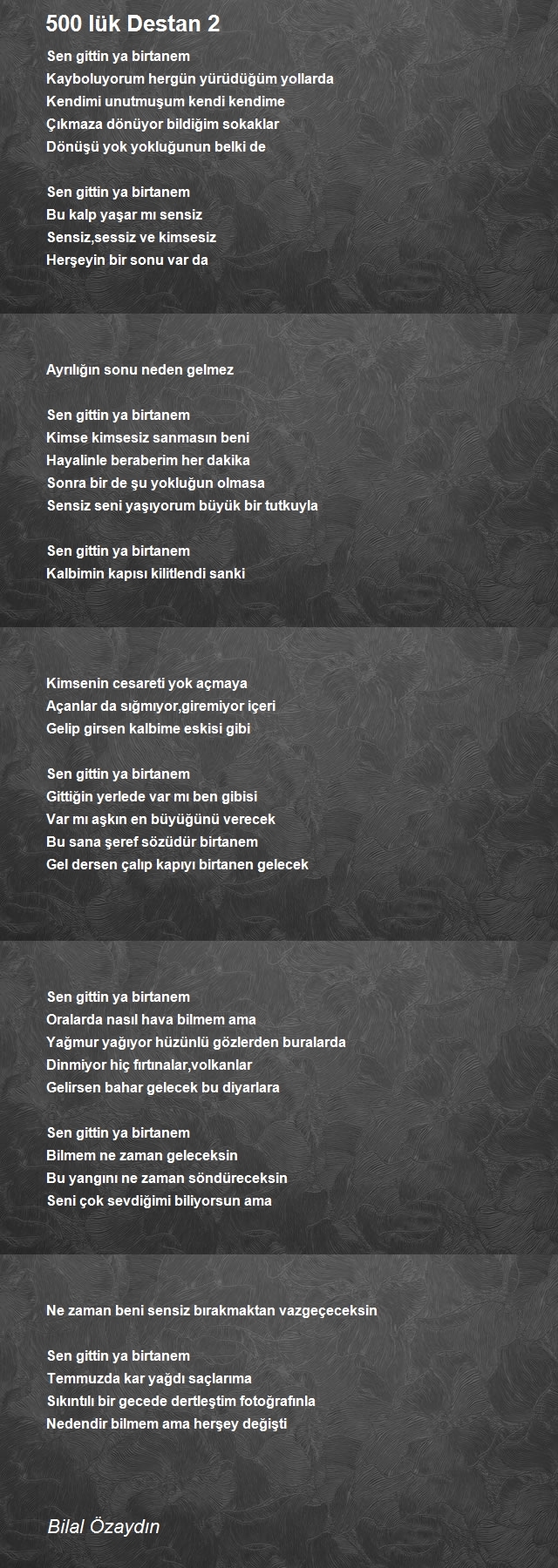 500 lük Destan 2

Sen gittin ya birtanem
Kayboluyorum hergün yürüdüğüm yollarda
Kendimi unutmuşum kendi kendime
Çıkmaza dönüyor bildiğim sokaklar
Dönüşü yok yokluğunun belki de

Sen gittin ya birtanem
Bu kalp yaşar mı sensiz
Sensiz,sessiz ve kimsesiz
Herşeyin bir sonu var da

Ayrılığın sonu neden gelmez

Sen gittin ya birtanem
Kimse kimsesiz sanmasın beni
Hayalinle beraberim her dakika
Sonra bir de şu yokluğun olmasa
Sensiz seni yaşıyorum büyük bir tutkuyla

Sen gittin ya birtanem
Kalbimin kapısı kilitlendi sanki

Kimsenin cesareti yok açmaya
Açanlar da sığmıyor,giremiyor içeri
Gelip girsen kalbime eskisi gibi

Sen gittin ya birtanem
Gittiğin yerlede var mı ben gibisi
Var mı aşkın en büyüğünü verecek
Bu sana şeref sözüdür birtanem
Gel dersen çalıp kapıyı birtanen gelecek

Sen gittin ya birtanem
Oralarda nasıl hava bilmem ama
Yağmur yağıyor hüzünlü gözlerden buralarda
Dinmiyor hiç fırtınalar,volkanlar
Gelirsen bahar gelecek bu diyarlara

Sen gittin ya birtanem
Bilmem ne zaman geleceksin
Bu yangını ne zaman söndüreceksin
Seni çok sevdiğimi biliyorsun ama

Ne zaman beni sensiz bırakmaktan vazgeçeceksin

Sen gittin ya birtanem
Temmuzda kar yağdı saçlarıma
Sıkıntılı bir gecede dertleştim fotoğrafınla
Nedendir bilmem ama herşey değişti

Bilal Özaydın